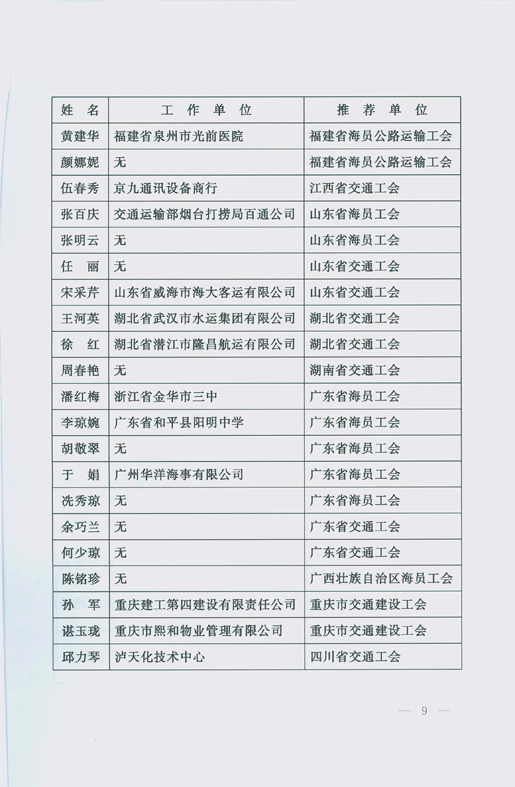 | 姓　名 | 工　作　单　位 | 推　荐　单　位 |
|---|---|---|
| 黄建华 | 福建省泉州市光前医院 | 福建省海员公路运输工会 |
| 颜娜妮 | 无 | 福建省海员公路运输工会 |
| 伍春秀 | 京九通讯设备商行 | 江西省交通工会 |
| 张百庆 | 交通运输部烟台打捞局百通公司 | 山东省海员工会 |
| 张明云 | 无 | 山东省海员工会 |
| 任　丽 | 无 | 山东省交通工会 |
| 宋采芹 | 山东省威海市海大客运有限公司 | 山东省交通工会 |
| 王河英 | 湖北省武汉市水运集团有限公司 | 湖北省交通工会 |
| 徐　红 | 湖北省潜江市隆昌航运有限公司 | 湖北省交通工会 |
| 周春艳 | 无 | 湖南省交通工会 |
| 潘红梅 | 浙江省金华市三中 | 广东省海员工会 |
| 李琼婉 | 广东省和平县阳明中学 | 广东省海员工会 |
| 胡敬翠 | 无 | 广东省海员工会 |
| 于　娟 | 广州华洋海事有限公司 | 广东省海员工会 |
| 冼秀琼 | 无 | 广东省海员工会 |
| 余巧兰 | 无 | 广东省交通工会 |
| 何少琼 | 无 | 广东省交通工会 |
| 陈铭珍 | 无 | 广西壮族自治区海员工会 |
| 孙　军 | 重庆建工第四建设有限责任公司 | 重庆市交通建设工会 |
| 谌玉珑 | 重庆市熙和物业管理有限公司 | 重庆市交通建设工会 |
| 邱力琴 | 泸天化技术中心 | 四川省交通工会 |

— 9 —